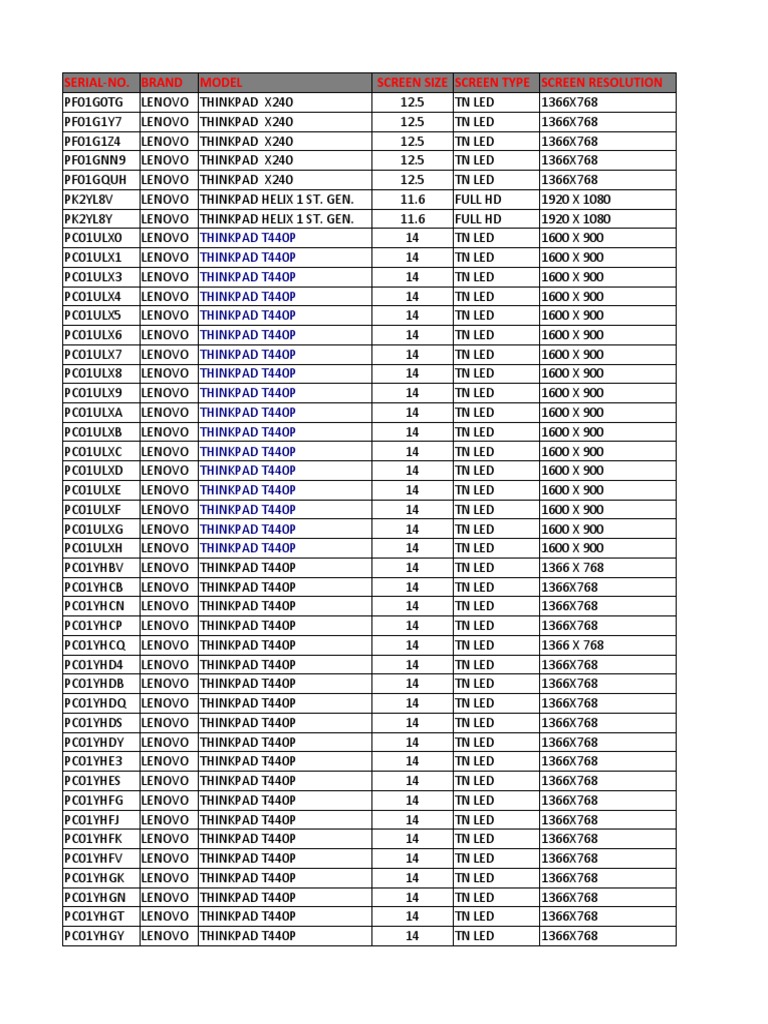 | SERIAL-NO. | BRAND | MODEL | SCREEN SIZE | SCREEN TYPE | SCREEN RESOLUTION |
|---|---|---|---|---|---|
| PF01G0TG | LENOVO | THINKPAD X240 | 12.5 | TN LED | 1366X768 |
| PF01G1Y7 | LENOVO | THINKPAD X240 | 12.5 | TN LED | 1366X768 |
| PF01G1Z4 | LENOVO | THINKPAD X240 | 12.5 | TN LED | 1366X768 |
| PF01GNN9 | LENOVO | THINKPAD X240 | 12.5 | TN LED | 1366X768 |
| PF01GQUH | LENOVO | THINKPAD X240 | 12.5 | TN LED | 1366X768 |
| PK2YL8V | LENOVO | THINKPAD HELIX 1 ST. GEN. | 11.6 | FULL HD | 1920 X 1080 |
| PK2YL8Y | LENOVO | THINKPAD HELIX 1 ST. GEN. | 11.6 | FULL HD | 1920 X 1080 |
| PC01ULX0 | LENOVO | THINKPAD T440P | 14 | TN LED | 1600 X 900 |
| PC01ULX1 | LENOVO | THINKPAD T440P | 14 | TN LED | 1600 X 900 |
| PC01ULX3 | LENOVO | THINKPAD T440P | 14 | TN LED | 1600 X 900 |
| PC01ULX4 | LENOVO | THINKPAD T440P | 14 | TN LED | 1600 X 900 |
| PC01ULX5 | LENOVO | THINKPAD T440P | 14 | TN LED | 1600 X 900 |
| PC01ULX6 | LENOVO | THINKPAD T440P | 14 | TN LED | 1600 X 900 |
| PC01ULX7 | LENOVO | THINKPAD T440P | 14 | TN LED | 1600 X 900 |
| PC01ULX8 | LENOVO | THINKPAD T440P | 14 | TN LED | 1600 X 900 |
| PC01ULX9 | LENOVO | THINKPAD T440P | 14 | TN LED | 1600 X 900 |
| PC01ULXA | LENOVO | THINKPAD T440P | 14 | TN LED | 1600 X 900 |
| PC01ULXB | LENOVO | THINKPAD T440P | 14 | TN LED | 1600 X 900 |
| PC01ULXC | LENOVO | THINKPAD T440P | 14 | TN LED | 1600 X 900 |
| PC01ULXD | LENOVO | THINKPAD T440P | 14 | TN LED | 1600 X 900 |
| PC01ULXE | LENOVO | THINKPAD T440P | 14 | TN LED | 1600 X 900 |
| PC01ULXF | LENOVO | THINKPAD T440P | 14 | TN LED | 1600 X 900 |
| PC01ULXG | LENOVO | THINKPAD T440P | 14 | TN LED | 1600 X 900 |
| PC01ULXH | LENOVO | THINKPAD T440P | 14 | TN LED | 1600 X 900 |
| PC01YHBV | LENOVO | THINKPAD T440P | 14 | TN LED | 1366 X 768 |
| PC01YHCB | LENOVO | THINKPAD T440P | 14 | TN LED | 1366X768 |
| PC01YHCN | LENOVO | THINKPAD T440P | 14 | TN LED | 1366X768 |
| PC01YHCP | LENOVO | THINKPAD T440P | 14 | TN LED | 1366X768 |
| PC01YHCQ | LENOVO | THINKPAD T440P | 14 | TN LED | 1366 X 768 |
| PC01YHD4 | LENOVO | THINKPAD T440P | 14 | TN LED | 1366X768 |
| PC01YHDB | LENOVO | THINKPAD T440P | 14 | TN LED | 1366X768 |
| PC01YHDQ | LENOVO | THINKPAD T440P | 14 | TN LED | 1366X768 |
| PC01YHDS | LENOVO | THINKPAD T440P | 14 | TN LED | 1366X768 |
| PC01YHDY | LENOVO | THINKPAD T440P | 14 | TN LED | 1366X768 |
| PC01YHE3 | LENOVO | THINKPAD T440P | 14 | TN LED | 1366X768 |
| PC01YHES | LENOVO | THINKPAD T440P | 14 | TN LED | 1366X768 |
| PC01YHFG | LENOVO | THINKPAD T440P | 14 | TN LED | 1366X768 |
| PC01YHFJ | LENOVO | THINKPAD T440P | 14 | TN LED | 1366X768 |
| PC01YHFK | LENOVO | THINKPAD T440P | 14 | TN LED | 1366X768 |
| PC01YHFV | LENOVO | THINKPAD T440P | 14 | TN LED | 1366X768 |
| PC01YHGK | LENOVO | THINKPAD T440P | 14 | TN LED | 1366X768 |
| PC01YHGN | LENOVO | THINKPAD T440P | 14 | TN LED | 1366X768 |
| PC01YHGT | LENOVO | THINKPAD T440P | 14 | TN LED | 1366X768 |
| PC01YHGY | LENOVO | THINKPAD T440P | 14 | TN LED | 1366X768 |